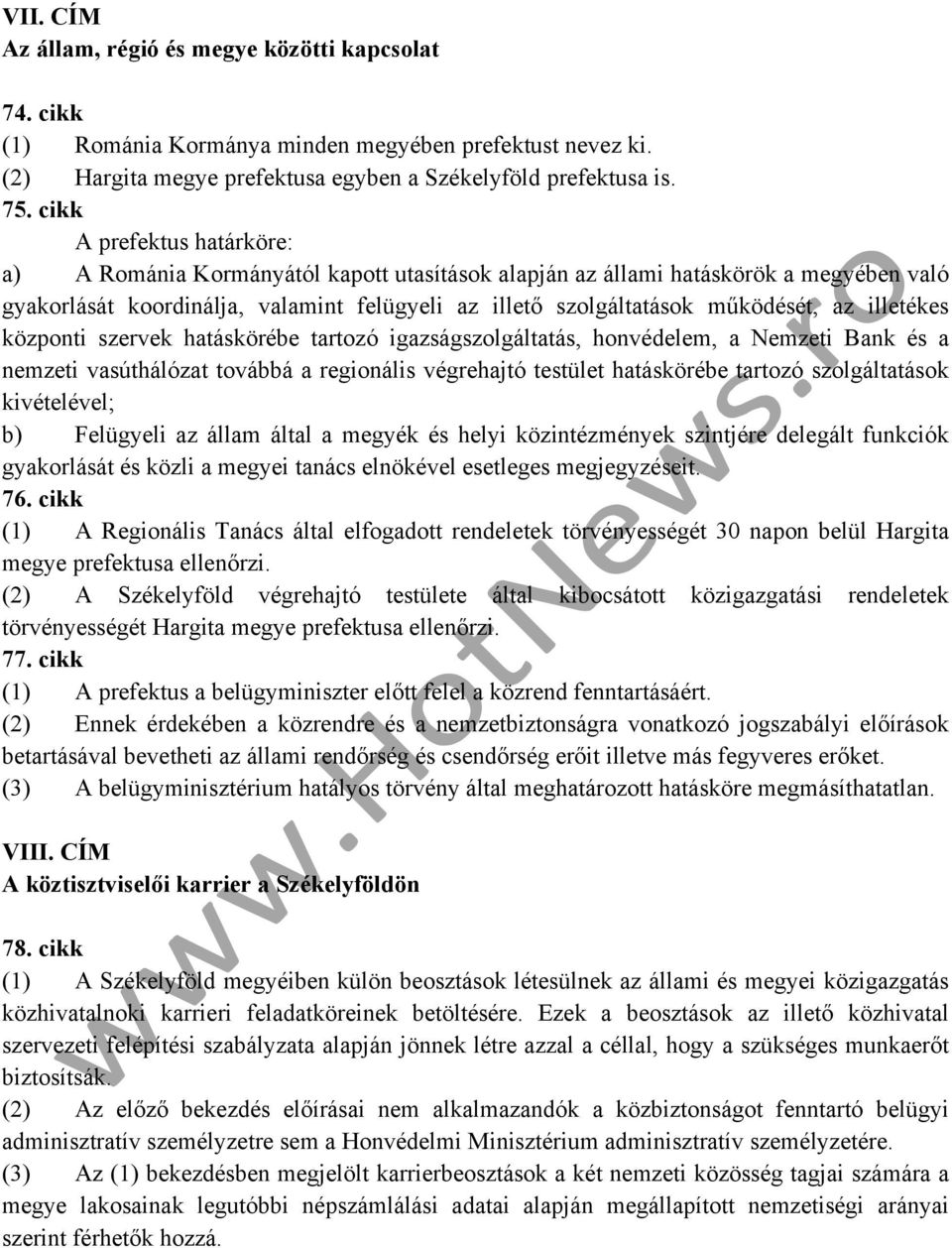 VII. CÍM
Az állam, régió és megye közötti kapcsolat

74. cikk
(1) Románia Kormánya minden megyében prefektust nevez ki.
(2) Hargita megye prefektusa egyben a Székelyföld prefektusa is.
75. cikk
A prefektus határköre:
a) A Románia Kormányától kapott utasítások alapján az állami hatáskörök a megyében való gyakorlását koordinálja, valamint felügyeli az illető szolgáltatások működését, az illetékes központi szervek hatáskörébe tartozó igazságszolgáltatás, honvédelem, a Nemzeti Bank és a nemzeti vasúthálózat továbbá a regionális végrehajtó testület hatáskörébe tartozó szolgáltatások kivételével;
b) Felügyeli az állam által a megyék és helyi közintézmények szintjére delegált funkciók gyakorlását és közli a megyei tanács elnökével esetleges megjegyzéseit.
76. cikk
(1) A Regionális Tanács által elfogadott rendeletek törvényességét 30 napon belül Hargita megye prefektusa ellenőrzi.
(2) A Székelyföld végrehajtó testülete által kibocsátott közigazgatási rendeletek törvényességét Hargita megye prefektusa ellenőrzi.
77. cikk
(1) A prefektus a belügyminiszter előtt felel a közrend fenntartásáért.
(2) Ennek érdekében a közrendre és a nemzetbiztonságra vonatkozó jogszabályi előírások betartásával bevetheti az állami rendőrség és csendőrség erőit illetve más fegyveres erőket.
(3) A belügyminisztérium hatályos törvény által meghatározott hatásköre megmásíthatatlan.

VIII. CÍM
A köztisztviselői karrier a Székelyföldön

78. cikk
(1) A Székelyföld megyéiben külön beosztások létesülnek az állami és megyei közigazgatás közhivatalnoki karrieri feladatköreinek betöltésére. Ezek a beosztások az illető közhivatal szervezeti felépítési szabályzata alapján jönnek létre azzal a céllal, hogy a szükséges munkaerőt biztosítsák.
(2) Az előző bekezdés előírásai nem alkalmazandók a közbiztonságot fenntartó belügyi adminisztratív személyzetre sem a Honvédelmi Minisztérium adminisztratív személyzetére.
(3) Az (1) bekezdésben megjelölt karrierbeosztások a két nemzeti közösség tagjai számára a megye lakosainak legutóbbi népszámlálási adatai alapján megállapított nemzetiségi arányai szerint férhetők hozzá.

www.HotNews.ro